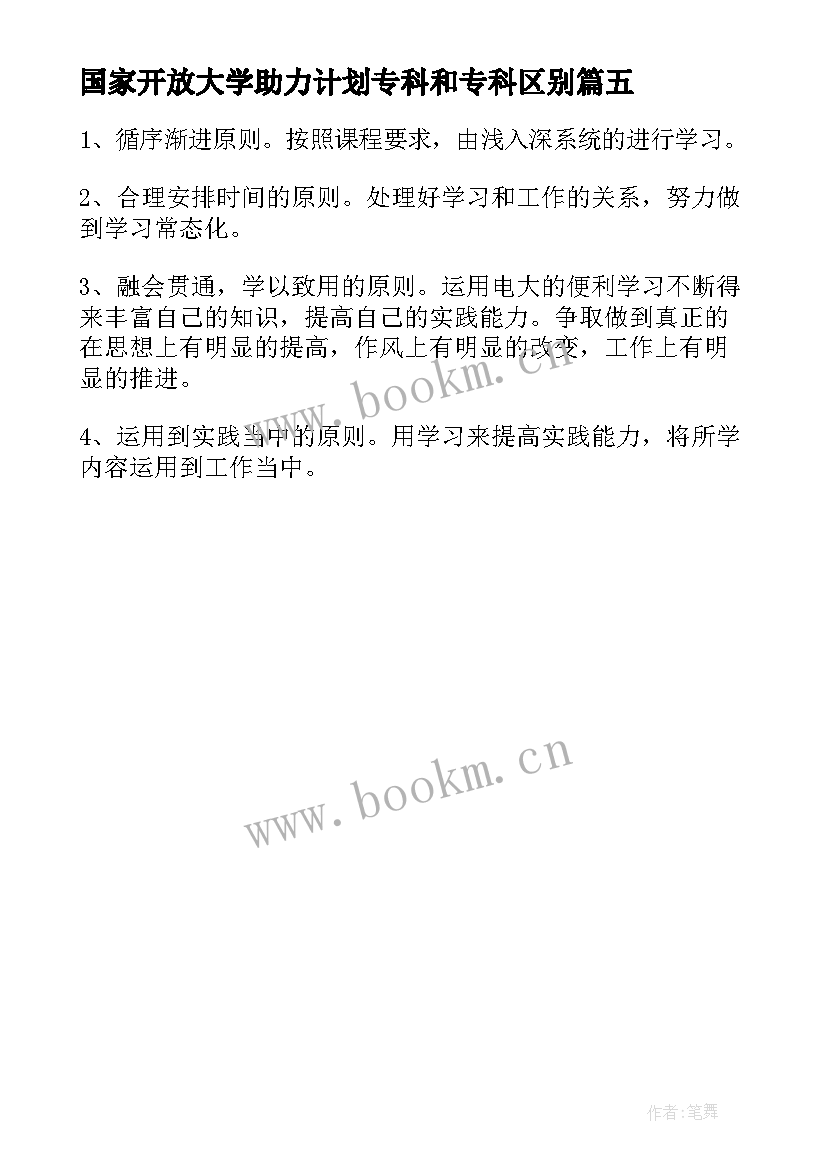 国家开放大学助力计划专科和专科区别篇五

1、循序渐进原则。按照课程要求，由浅入深系统的进行学习。

2、合理安排时间的原则。处理好学习和工作的关系，努力做到学习常态化。

3、融会贯通，学以致用的原则。运用电大的便利学习不断得来丰富自己的知识，提高自己的实践能力。争取做到真正的在思想上有明显的提高，作风上有明显的改变，工作上有明显的推进。

www.bookm.cn

4、运用到实践当中的原则。用学习来提高实践能力，将所学内容运用到工作当中。

www.bookm.cn

作者:笔舞